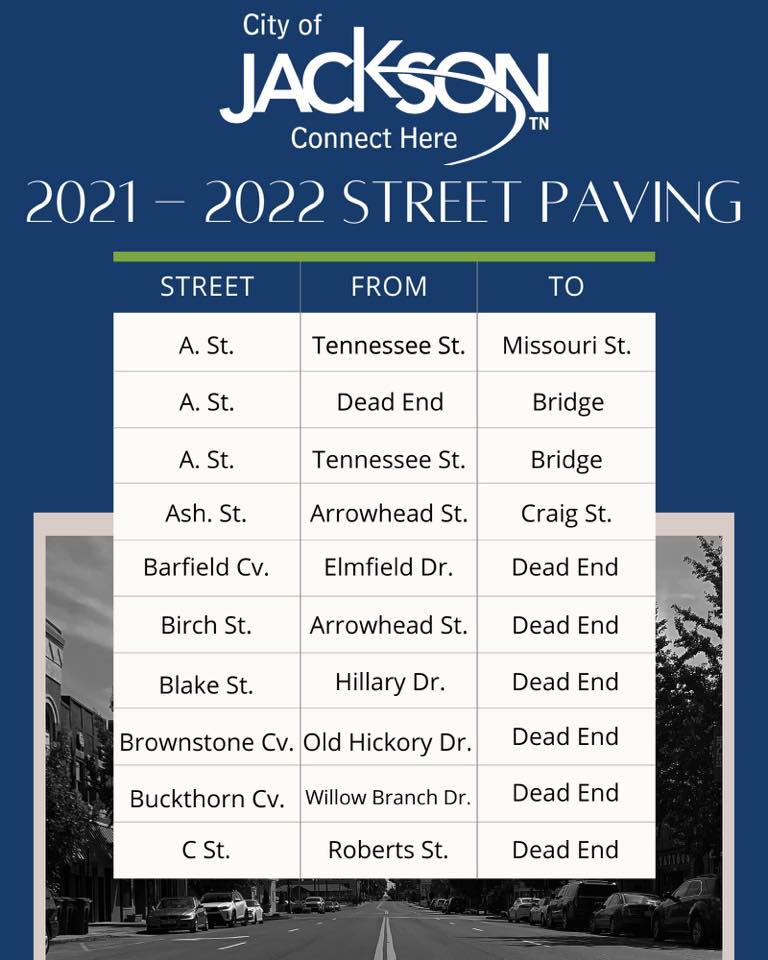 City of
JACKSON
TN
Connect Here

2021 – 2022 STREET PAVING

| STREET | FROM | TO |
|---|---|---|
| A. St. | Tennessee St. | Missouri St. |
| A. St. | Dead End | Bridge |
| A. St. | Tennessee St. | Bridge |
| Ash. St. | Arrowhead St. | Craig St. |
| Barfield Cv. | Elmfield Dr. | Dead End |
| Birch St. | Arrowhead St. | Dead End |
| Blake St. | Hillary Dr. | Dead End |
| Brownstone Cv. | Old Hickory Dr. | Dead End |
| Buckthorn Cv. | Willow Branch Dr. | Dead End |
| C St. | Roberts St. | Dead End |